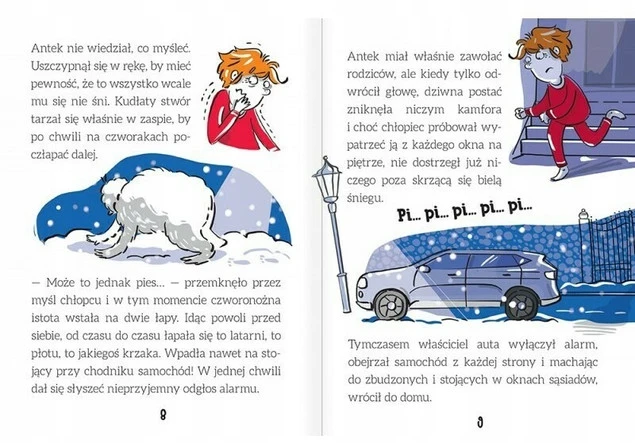 Antek nie wiedział, co myśleć. Uszczypnął się w rękę, by mieć pewność, że to wszystko wcale mu się nie śni. Kudłaty stwór tarzał się właśnie w zaspie, by po chwili na czworakach poczłapać dalej.

— Może to jednak pies... — przemknęło przez myśl chłopcu i w tym momencie czworonożna istota wstała na dwie łapy. Idąc powoli przed siebie, od czasu do czasu łapała się to latarni, to płotu, to jakiegoś krzaka. Wpadła nawet na stojący przy chodniku samochód! W jednej chwili dał się słyszeć nieprzyjemny odgłos alarmu.

8

Antek miał właśnie zawołać rodziców, ale kiedy tylko odwrócił głowę, dziwna postać zniknęła niczym kamfora i choć chłopiec próbował wypatrzeć ją z każdego okna na piętrze, nie dostrzegł już niczego poza skrzącą się bielą śniegu.

Pi... pi... pi... pi... pi...

Tymczasem właściciel auta wyłączył alarm, obejrzał samochód z każdej strony i machając do zbudzonych i stojących w oknach sąsiadów, wrócił do domu.

9